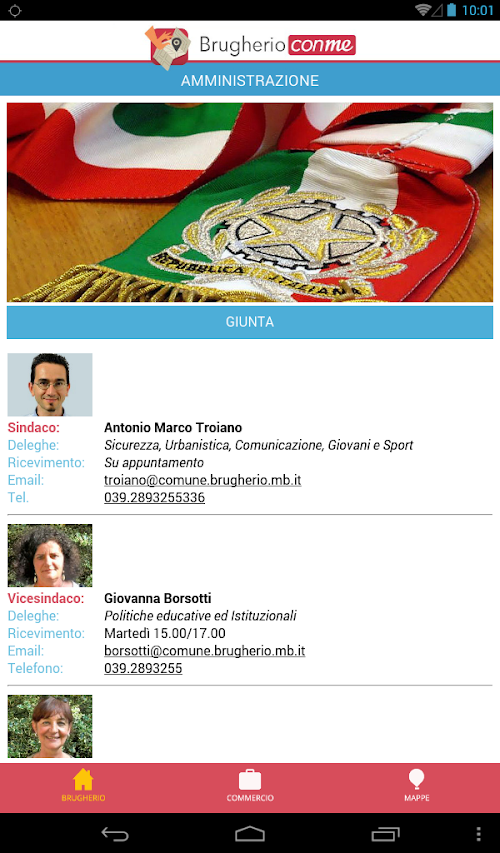 10:01

Brugherio conme

AMMINISTRAZIONE

REPUBBLICA ITALIANA

GIUNTA

Sindaco: Antonio Marco Troiano
Deleghe: Sicurezza, Urbanistica, Comunicazione, Giovani e Sport
Ricevimento: Su appuntamento
Email: troiano@comune.brugherio.mb.it
Tel. 039.2893255336

Vicesindaco: Giovanna Borsotti
Deleghe: Politiche educative ed Istituzionali
Ricevimento: Martedì 15.00/17.00
Email: borsotti@comune.brugherio.mb.it
Telefono: 039.2893255

BRUGHERIO
COMMERCIO
MAPPE